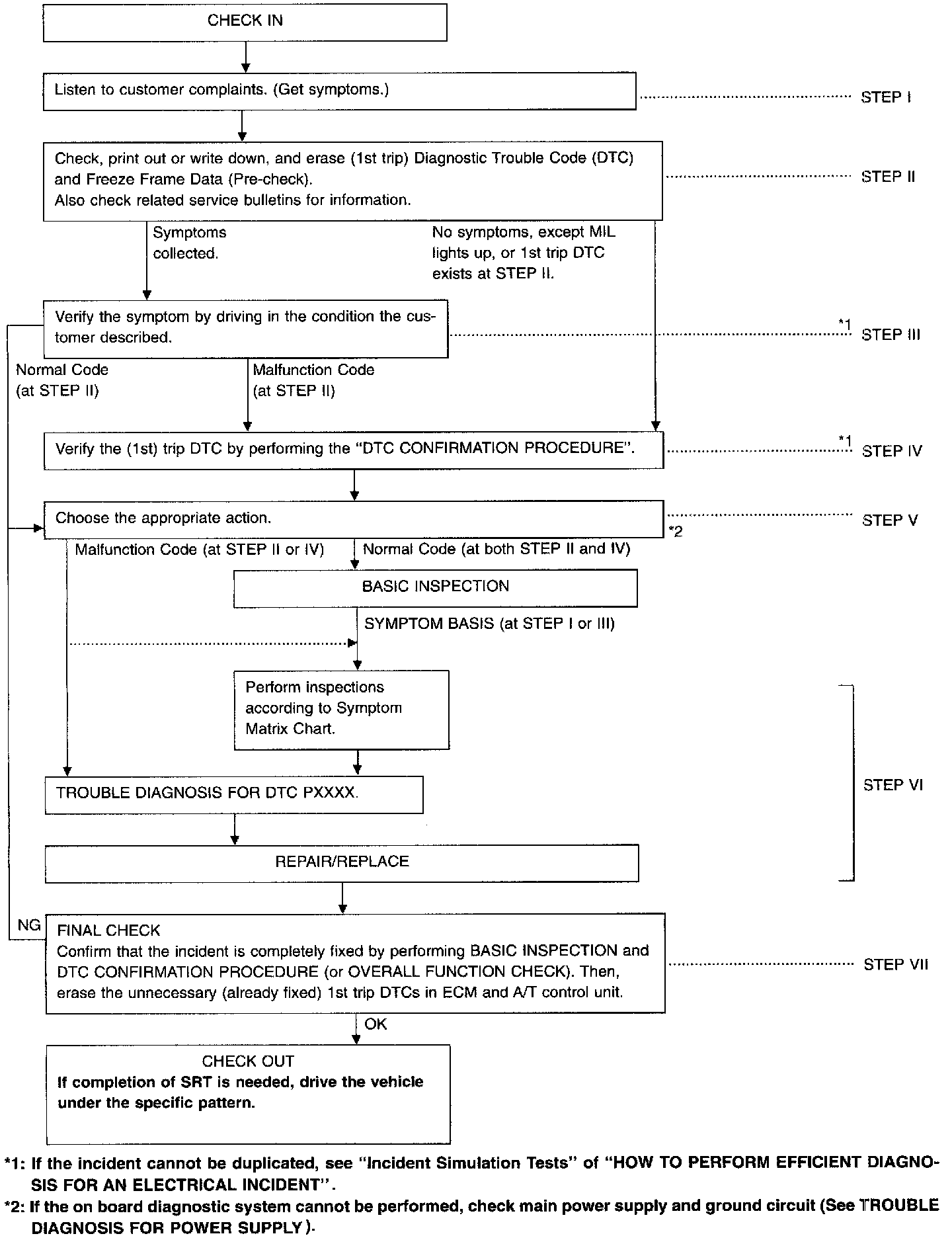 CHECK IN

Listen to customer complaints. (Get symptoms.)

STEP I

Check, print out or write down, and erase (1st trip) Diagnostic Trouble Code (DTC) and Freeze Frame Data (Pre-check).
Also check related service bulletins for information.

STEP II

Symptoms collected.

No symptoms, except MIL lights up, or 1st trip DTC exists at STEP II.

Verify the symptom by driving in the condition the customer described.

*1

STEP III

Normal Code (at STEP II)

Malfunction Code (at STEP II)

Verify the (1st) trip DTC by performing the "DTC CONFIRMATION PROCEDURE".

*1

STEP IV

Choose the appropriate action.

*2

STEP V

Malfunction Code (at STEP II or IV)

Normal Code (at both STEP II and IV)

BASIC INSPECTION

SYMPTOM BASIS (at STEP I or III)

Perform inspections according to Symptom Matrix Chart.

TROUBLE DIAGNOSIS FOR DTC PXXXX.

STEP VI

REPAIR/REPLACE

NG

FINAL CHECK
Confirm that the incident is completely fixed by performing BASIC INSPECTION and DTC CONFIRMATION PROCEDURE (or OVERALL FUNCTION CHECK). Then, erase the unnecessary (already fixed) 1st trip DTCs in ECM and A/T control unit.

STEP VII

OK

CHECK OUT
If completion of SRT is needed, drive the vehicle under the specific pattern.

*1: If the incident cannot be duplicated, see "Incident Simulation Tests" of "HOW TO PERFORM EFFICIENT DIAGNOSIS FOR AN ELECTRICAL INCIDENT".
*2: If the on board diagnostic system cannot be performed, check main power supply and ground circuit (See TROUBLE DIAGNOSIS FOR POWER SUPPLY).